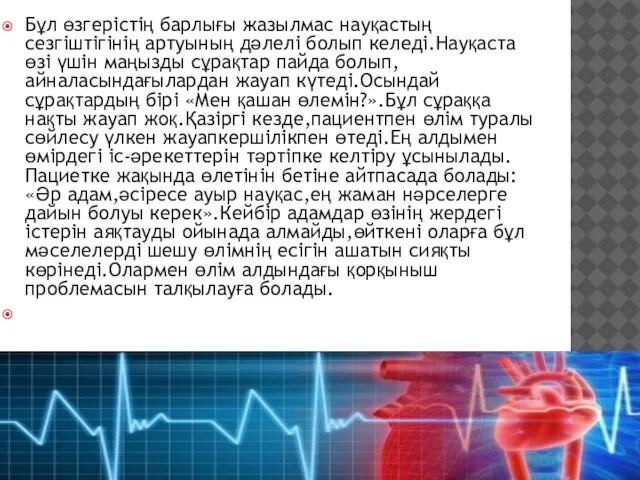 Бұл өзгерістің барлығы жазылмас науқастың сезгіштігінің артуының дәлелі болып келеді.Науқаста өзі үшін маңызды сұрақтар пайда болып, айналасындағылардан жауап күтеді.Осындай сұрақтардың бірі «Мен қашан өлемін?».Бұл сұраққа нақты жауап жоқ.Қазіргі кезде,пациентпен өлім туралы сөйлесу үлкен жауапкершілікпен өтеді.Ең алдымен өмірдегі іс-әрекеттерін тәртіпке келтіру ұсынылады. Пациетке жақында өлетінін бетіне айтпасада болады: «Әр адам,әсіресе ауыр науқас,ең жаман нәрселерге дайын болуы керек».Кейбір адамдар өзінің жердегі істерін аяқтауды ойынада алмайды,өйткені оларға бұл мәселелерді шешу өлімнің есігін ашатын сияқты көрінеді.Олармен өлім алдындағы қорқыныш проблемасын талқылауға болады.